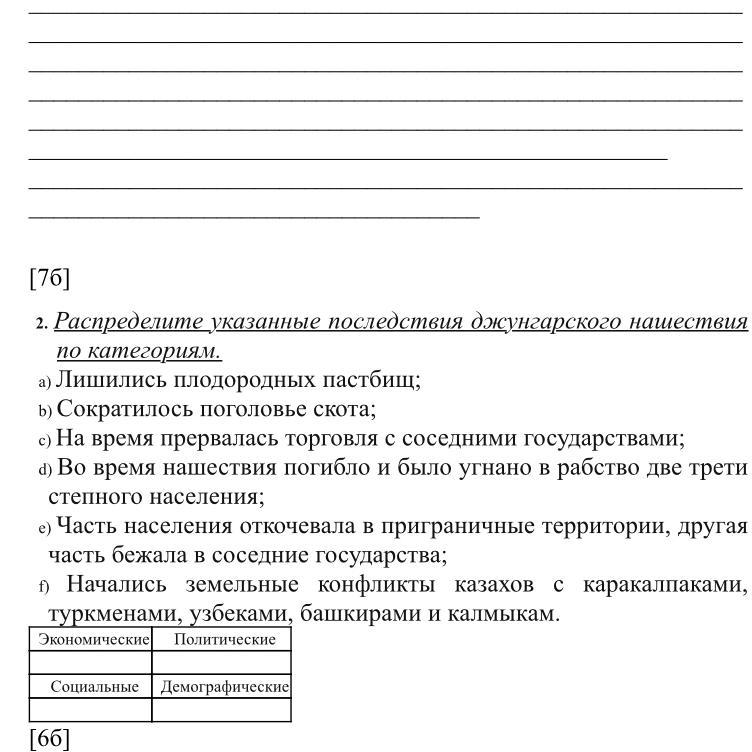 [7б]

2. Распределите указанные последствия джунгарского нашествия по категориям.

a) Лишились плодородных пастбищ;
b) Сократилось поголовье скота;
c) На время прервалась торговля с соседними государствами;
d) Во время нашествия погибло и было угнано в рабство две трети степного населения;
e) Часть населения откочевала в приграничные территории, другая часть бежала в соседние государства;
f) Начались земельные конфликты казахов с каракалпаками, туркменами, узбеками, башкирами и калмыкам.

| Экономические | Политические |
|---|---|
| | |
| Социальные | Демографические |
| | |

[6б]